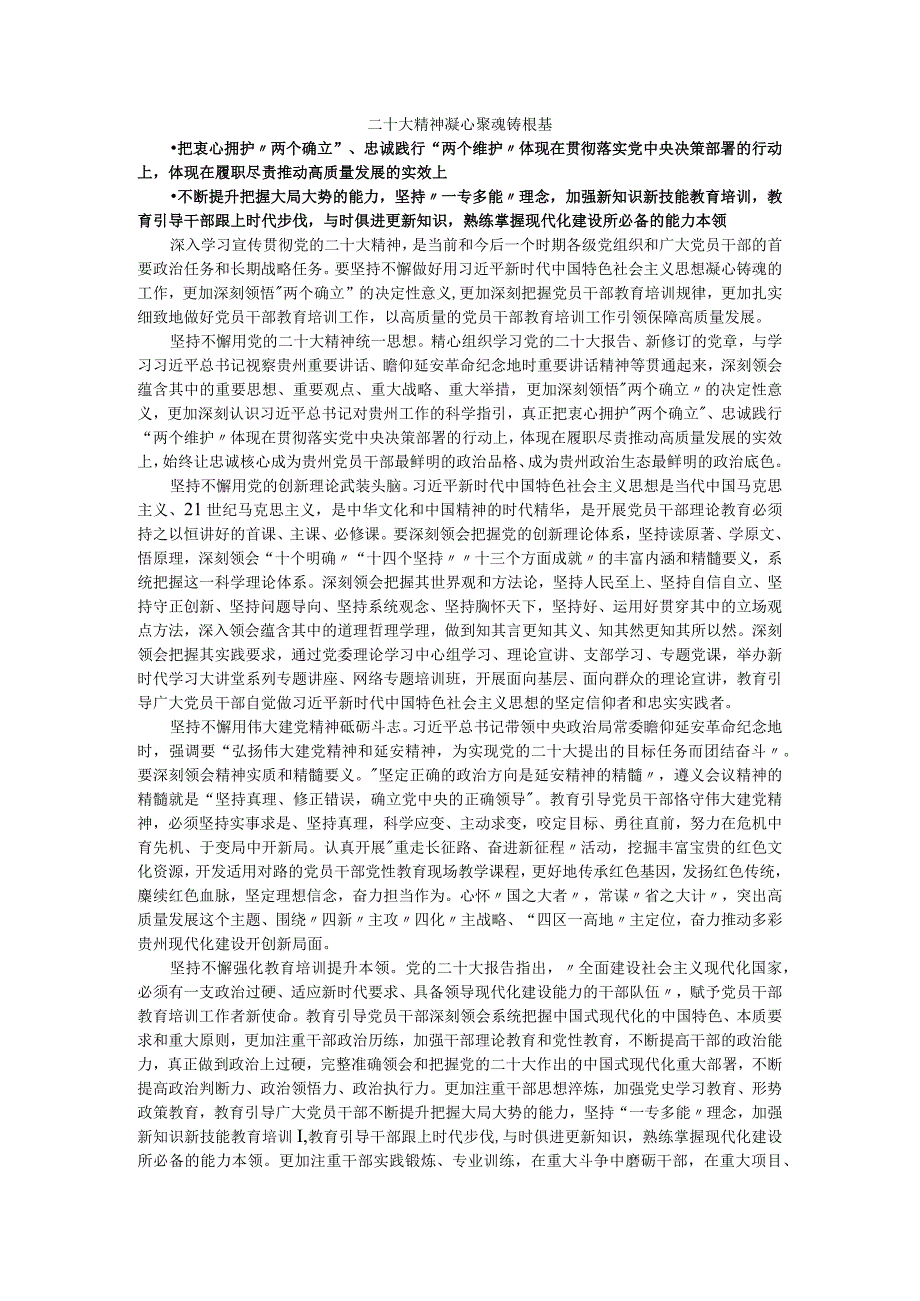 二十大精神凝心聚魂铸根基

•把衷心拥护〃两个确立”、忠诚践行“两个维护〃体现在贯彻落实党中央决策部署的行动上，体现在履职尽责推动高质量发展的实效上

•不断提升把握大局大势的能力，坚持〃一专多能〃理念，加强新知识新技能教育培训，教育引导干部跟上时代步伐，与时俱进更新知识，熟练掌握现代化建设所必备的能力本领

深入学习宣传贯彻党的二十大精神，是当前和今后一个时期各级党组织和广大党员干部的首要政治任务和长期战略任务。要坚持不懈做好用习近平新时代中国特色社会主义思想凝心铸魂的工作，更加深刻领悟"两个确立”的决定性意义,更加深刻把握党员干部教育培训规律，更加扎实细致地做好党员干部教育培训工作，以高质量的党员干部教育培训工作引领保障高质量发展。

坚持不懈用党的二十大精神统一思想。精心组织学习党的二十大报告、新修订的党章，与学习习近平总书记视察贵州重要讲话、瞻仰延安革命纪念地时重要讲话精神等贯通起来，深刻领会蕴含其中的重要思想、重要观点、重大战略、重大举措，更加深刻领悟"两个确立〃的决定性意义，更加深刻认识习近平总书记对贵州工作的科学指引，真正把衷心拥护"两个确立"、忠诚践行“两个维护〃体现在贯彻落实党中央决策部署的行动上，体现在履职尽责推动高质量发展的实效上，始终让忠诚核心成为贵州党员干部最鲜明的政治品格、成为贵州政治生态最鲜明的政治底色。

坚持不懈用党的创新理论武装头脑。习近平新时代中国特色社会主义思想是当代中国马克思主义、21世纪马克思主义，是中华文化和中国精神的时代精华，是开展党员干部理论教育必须持之以恒讲好的首课、主课、必修课。要深刻领会把握党的创新理论体系，坚持读原著、学原文、悟原理，深刻领会“十个明确〃“十四个坚持〃〃十三个方面成就〃的丰富内涵和精髓要义，系统把握这一科学理论体系。深刻领会把握其世界观和方法论，坚持人民至上、坚持自信自立、坚持守正创新、坚持问题导向、坚持系统观念、坚持胸怀天下，坚持好、运用好贯穿其中的立场观点方法，深入领会蕴含其中的道理哲理学理，做到知其言更知其义、知其然更知其所以然。深刻领会把握其实践要求，通过党委理论学习中心组学习、理论宣讲、支部学习、专题党课，举办新时代学习大讲堂系列专题讲座、网络专题培训班，开展面向基层、面向群众的理论宣讲，教育引导广大党员干部自觉做习近平新时代中国特色社会主义思想的坚定信仰者和忠实实践者。

坚持不懈用伟大建党精神砥砺斗志。习近平总书记带领中央政治局常委瞻仰延安革命纪念地时，强调要“弘扬伟大建党精神和延安精神，为实现党的二十大提出的目标任务而团结奋斗〃。要深刻领会精神实质和精髓要义。"坚定正确的政治方向是延安精神的精髓〃，遵义会议精神的精髓就是“坚持真理、修正错误，确立党中央的正确领导"。教育引导党员干部恪守伟大建党精神，必须坚持实事求是、坚持真理，科学应变、主动求变，咬定目标、勇往直前，努力在危机中育先机、于变局中开新局。认真开展"重走长征路、奋进新征程〃活动，挖掘丰富宝贵的红色文化资源，开发适用对路的党员干部党性教育现场教学课程，更好地传承红色基因，发扬红色传统，赓续红色血脉，坚定理想信念，奋力担当作为。心怀〃国之大者〃，常谋〃省之大计〃，突出高质量发展这个主题、围绕〃四新〃主攻〃四化〃主战略、“四区一高地〃主定位，奋力推动多彩贵州现代化建设开创新局面。

坚持不懈强化教育培训提升本领。党的二十大报告指出，〃全面建设社会主义现代化国家，必须有一支政治过硬、适应新时代要求、具备领导现代化建设能力的干部队伍〃，赋予党员干部教育培训工作者新使命。教育引导党员干部深刻领会系统把握中国式现代化的中国特色、本质要求和重大原则，更加注重干部政治历练，加强干部理论教育和党性教育，不断提高干部的政治能力，真正做到政治上过硬，完整准确领会和把握党的二十大作出的中国式现代化重大部署，不断提高政治判断力、政治领悟力、政治执行力。更加注重干部思想淬炼，加强党史学习教育、形势政策教育，教育引导广大党员干部不断提升把握大局大势的能力，坚持“一专多能〃理念，加强新知识新技能教育培训I,教育引导干部跟上时代步伐,与时俱进更新知识，熟练掌握现代化建设所必备的能力本领。更加注重干部实践锻炼、专业训练，在重大斗争中磨砺干部，在重大项目、